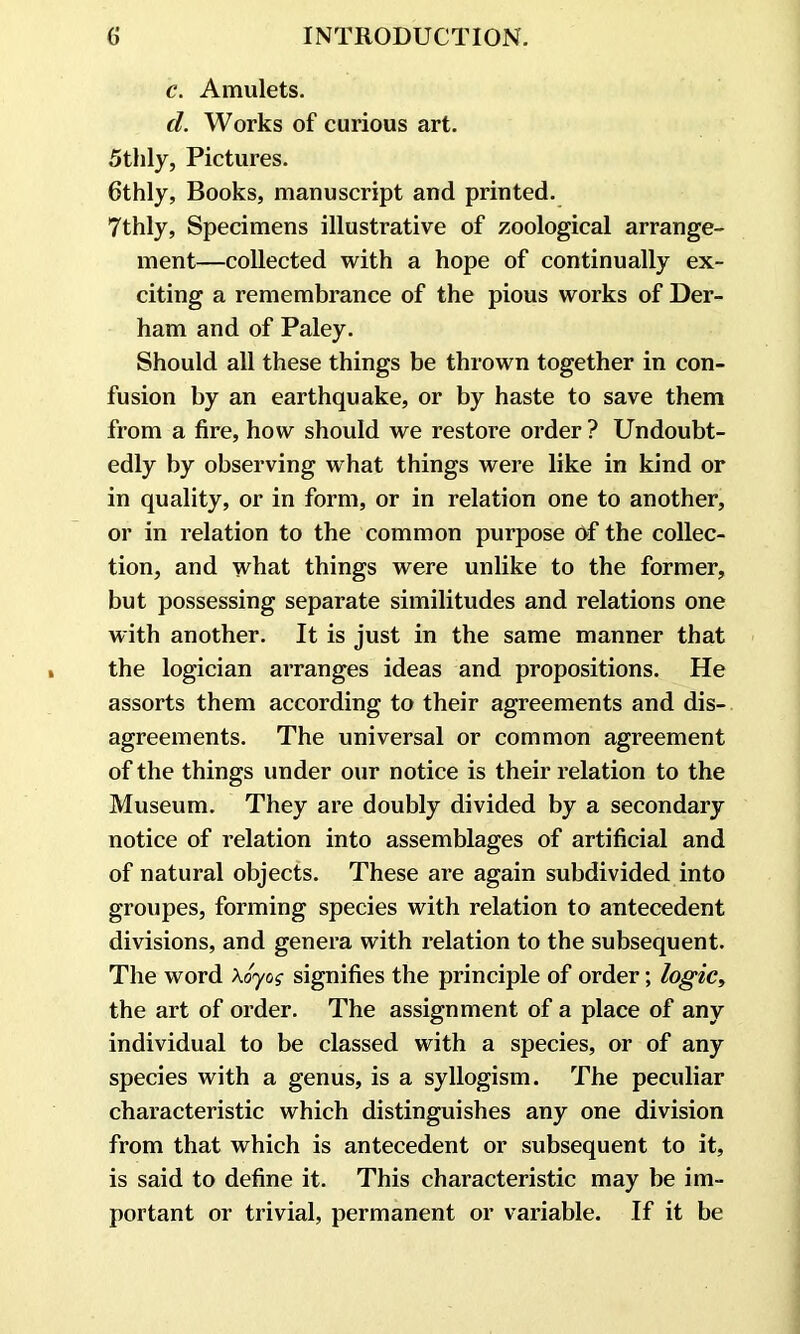 6 INTRODUCTION.

c. Amulets.

d. Works of curious art.

5thly, Pictures.

6thly, Books, manuscript and printed.

7thly, Specimens illustrative of zoological arrangement—collected with a hope of continually exciting a remembrance of the pious works of Derham and of Paley.

Should all these things be thrown together in confusion by an earthquake, or by haste to save them from a fire, how should we restore order? Undoubtedly by observing what things were like in kind or in quality, or in form, or in relation one to another, or in relation to the common purpose of the collection, and what things were unlike to the former, but possessing separate similitudes and relations one with another. It is just in the same manner that the logician arranges ideas and propositions. He assorts them according to their agreements and disagreements. The universal or common agreement of the things under our notice is their relation to the Museum. They are doubly divided by a secondary notice of relation into assemblages of artificial and of natural objects. These are again subdivided into groupes, forming species with relation to antecedent divisions, and genera with relation to the subsequent. The word λόγος signifies the principle of order; logic, the art of order. The assignment of a place of any individual to be classed with a species, or of any species with a genus, is a syllogism. The peculiar characteristic which distinguishes any one division from that which is antecedent or subsequent to it, is said to define it. This characteristic may be important or trivial, permanent or variable. If it be